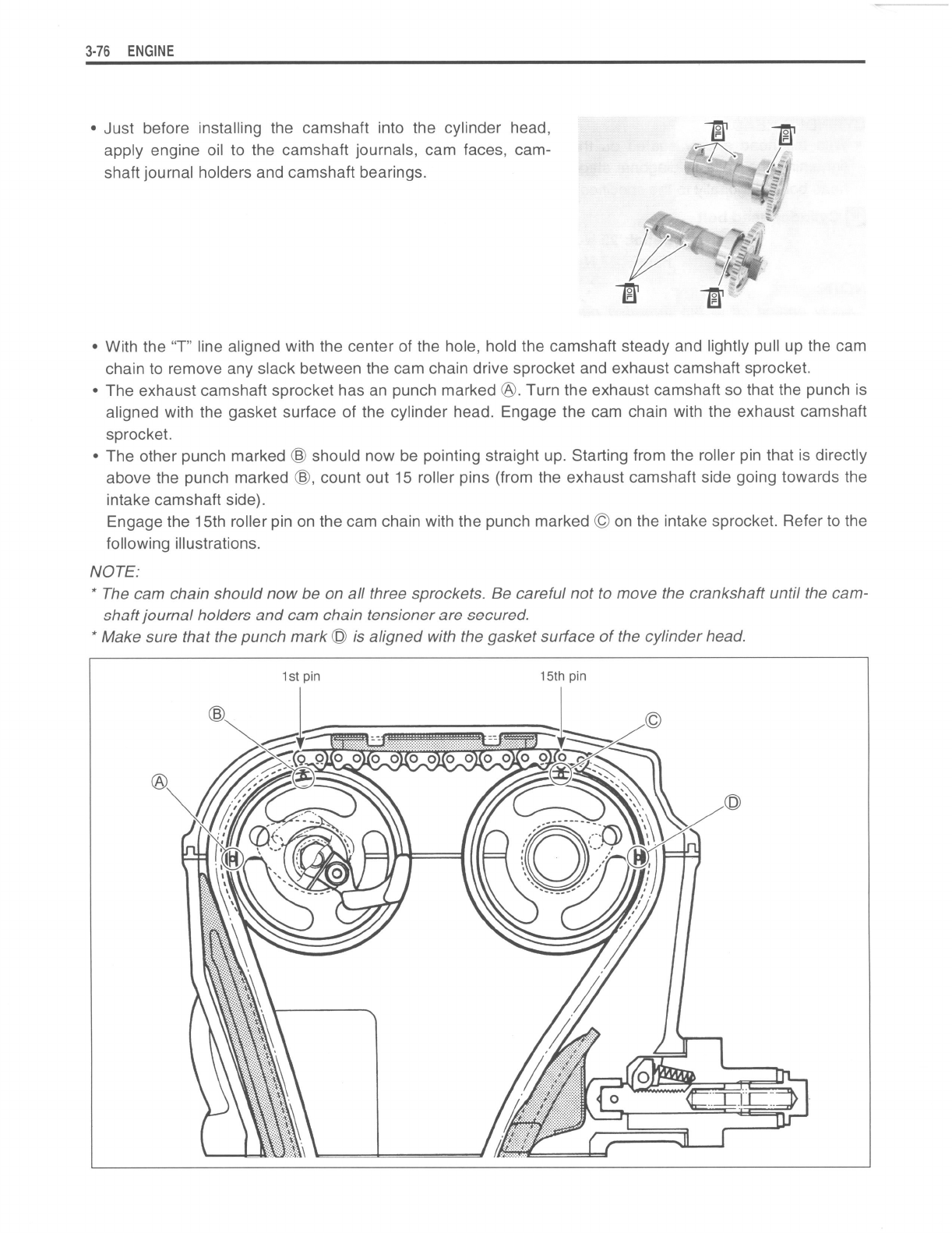 3-76 ENGINE

• Just before installing the camshaft into the cylinder head, apply engine oil to the camshaft journals, cam faces, camshaft journal holders and camshaft bearings.

OIL OIL OIL OIL

• With the "T" line aligned with the center of the hole, hold the camshaft steady and lightly pull up the cam chain to remove any slack between the cam chain drive sprocket and exhaust camshaft sprocket.
• The exhaust camshaft sprocket has an punch marked Ⓐ. Turn the exhaust camshaft so that the punch is aligned with the gasket surface of the cylinder head. Engage the cam chain with the exhaust camshaft sprocket.
• The other punch marked Ⓑ should now be pointing straight up. Starting from the roller pin that is directly above the punch marked Ⓑ, count out 15 roller pins (from the exhaust camshaft side going towards the intake camshaft side).
Engage the 15th roller pin on the cam chain with the punch marked Ⓒ on the intake sprocket. Refer to the following illustrations.

NOTE:
* The cam chain should now be on all three sprockets. Be careful not to move the crankshaft until the camshaft journal holders and cam chain tensioner are secured.
* Make sure that the punch mark Ⓓ is aligned with the gasket surface of the cylinder head.

1st pin
15th pin
Ⓑ
Ⓒ
Ⓐ
Ⓓ